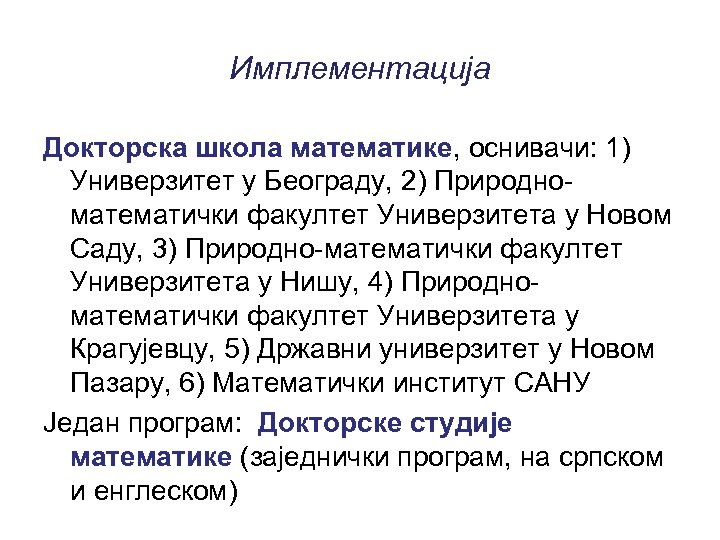 Имплементација

Докторска школа математике, оснивачи: 1) Универзитет у Београду, 2) Природно-математички факултет Универзитета у Новом Саду, 3) Природно-математички факултет Универзитета у Нишу, 4) Природно-математички факултет Универзитета у Крагујевцу, 5) Државни универзитет у Новом Пазару, 6) Математички институт САНУ

Један програм: Докторске студије математике (заједнички програм, на српском и енглеском)